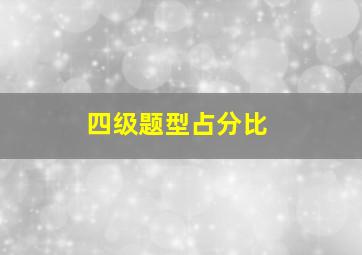 四级题型占分比